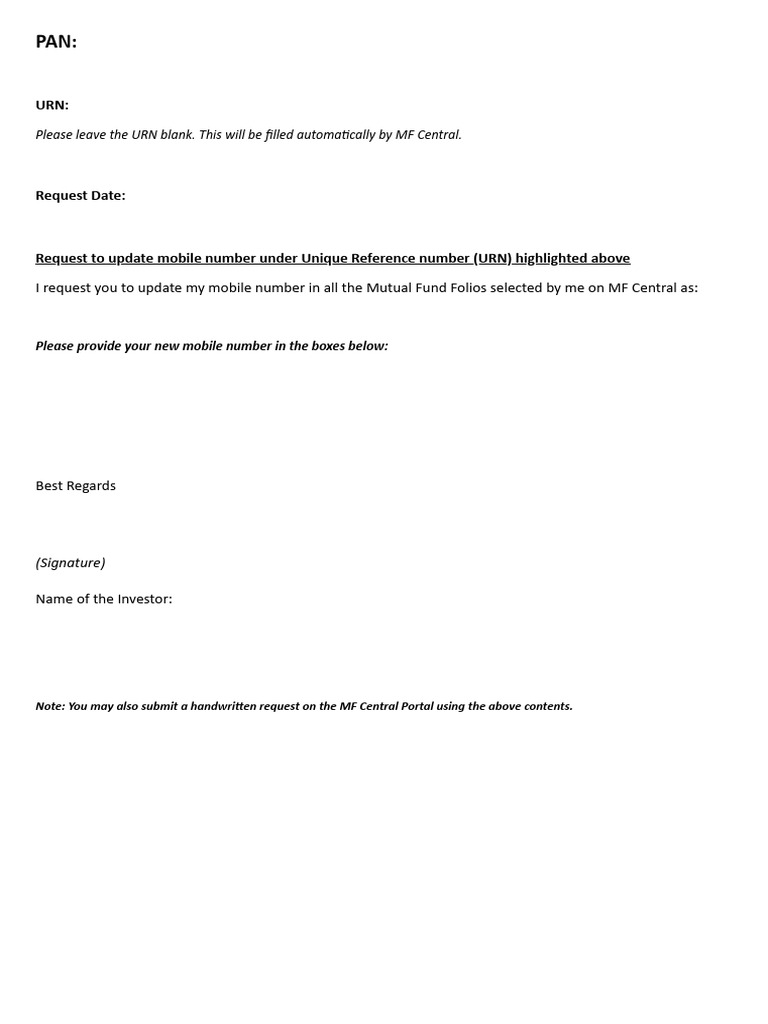 PAN:

URN:

Please leave the URN blank. This will be filled automatically by MF Central.

Request Date:

Request to update mobile number under Unique Reference number (URN) highlighted above

I request you to update my mobile number in all the Mutual Fund Folios selected by me on MF Central as:

Please provide your new mobile number in the boxes below:

Best Regards

(Signature)

Name of the Investor:

Note: You may also submit a handwritten request on the MF Central Portal using the above contents.